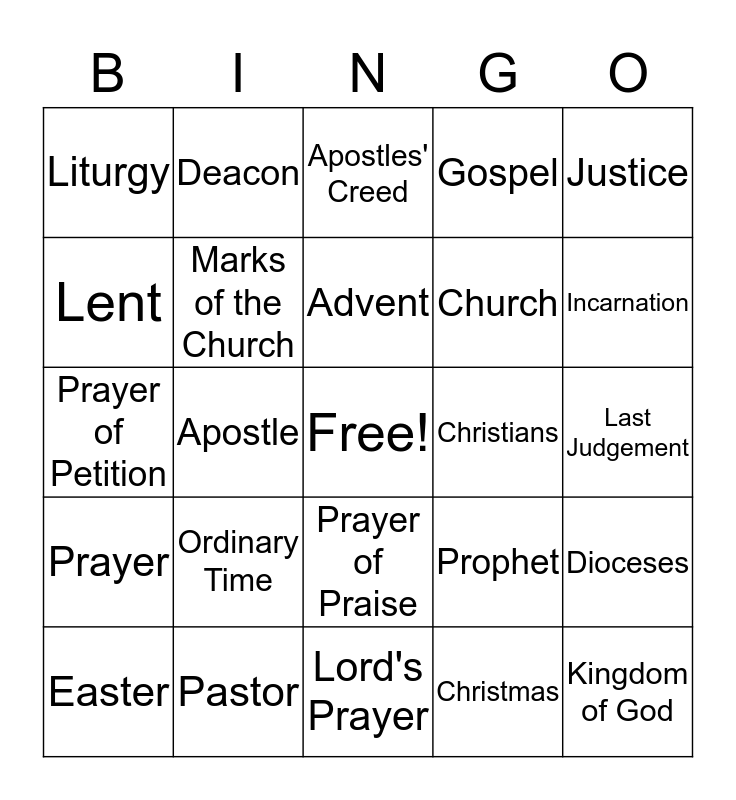 | B | I | N | G | O |
|---|---|---|---|---|
| Liturgy | Deacon | Apostles' Creed | Gospel | Justice |
| Lent | Marks of the Church | Advent | Church | Incarnation |
| Prayer of Petition | Apostle | Free! | Christians | Last Judgement |
| Prayer | Ordinary Time | Prayer of Praise | Prophet | Dioceses |
| Easter | Pastor | Lord's Prayer | Christmas | Kingdom of God |